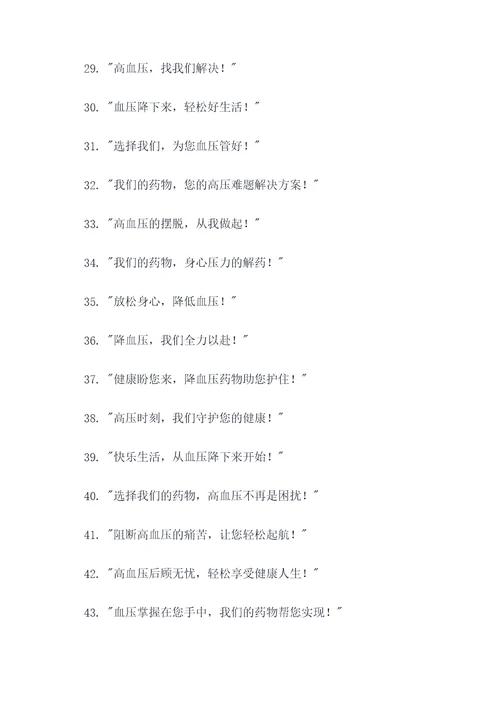 29. "高血压，找我们解决！"

30. "血压降下来，轻松好生活！"

31. "选择我们，为您血压管好！"

32. "我们的药物，您的高压难题解决方案！"

33. "高血压的摆脱，从我做起！"

34. "我们的药物，身心压力的解药！"

35. "放松身心，降低血压！"

36. "降血压，我们全力以赴！"

37. "健康盼您来，降血压药物助您护住！"

38. "高压时刻，我们守护您的健康！"

39. "快乐生活，从血压降下来开始！"

40. "选择我们的药物，高血压不再是困扰！"

41. "阻断高血压的痛苦，让您轻松起航！"

42. "高血压后顾无忧，轻松享受健康人生！"

43. "血压掌握在您手中，我们的药物帮您实现！"